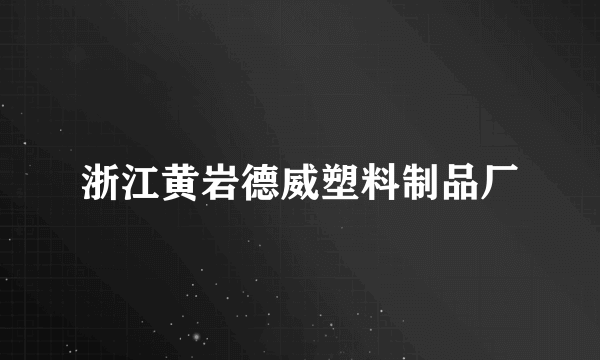 浙江黄岩德威塑料制品厂